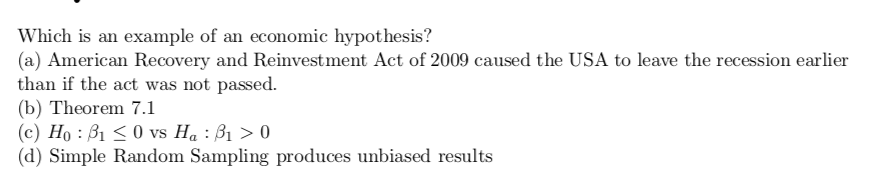 Which is an example of an economic hypothesis?
(a) American Recovery and Reinvestment Act of 2009 caused the USA to leave the recession earlier than if the act was not passed.
(b) Theorem 7.1
(c) $H_0 : \beta_1 \leq 0$ vs $H_a : \beta_1 > 0$
(d) Simple Random Sampling produces unbiased results